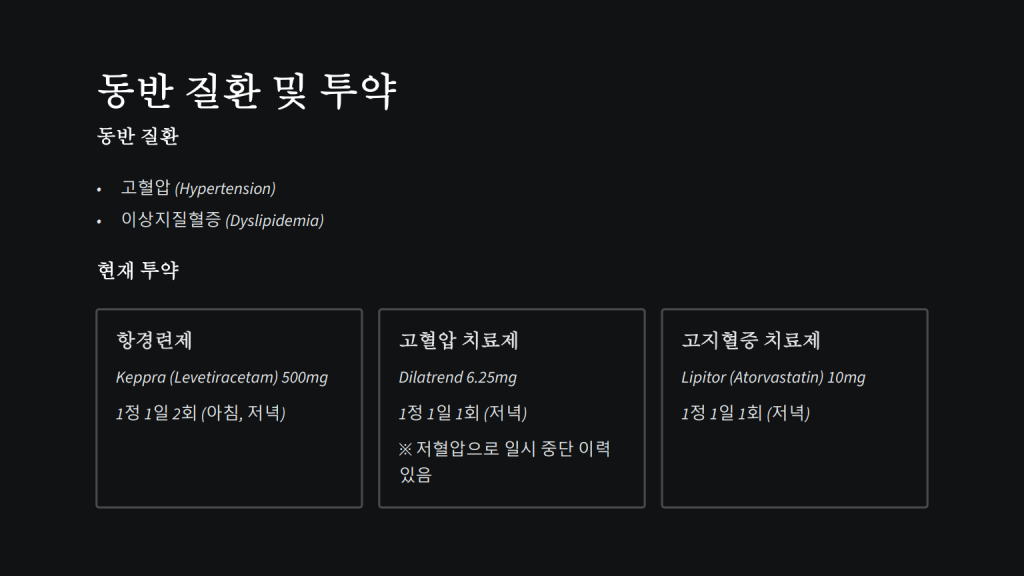 동반 질환 및 투약

동반 질환

• 고혈압 (Hypertension)
• 이상지질혈증 (Dyslipidemia)

현재 투약

항경련제

Keppra (Levetiracetam) 500mg

1정 1일 2회 (아침, 저녁)

고혈압 치료제

Dilatrend 6.25mg

1정 1일 1회 (저녁)

※ 저혈압으로 일시 중단 이력 있음

고지혈증 치료제

Lipitor (Atorvastatin) 10mg

1정 1일 1회 (저녁)